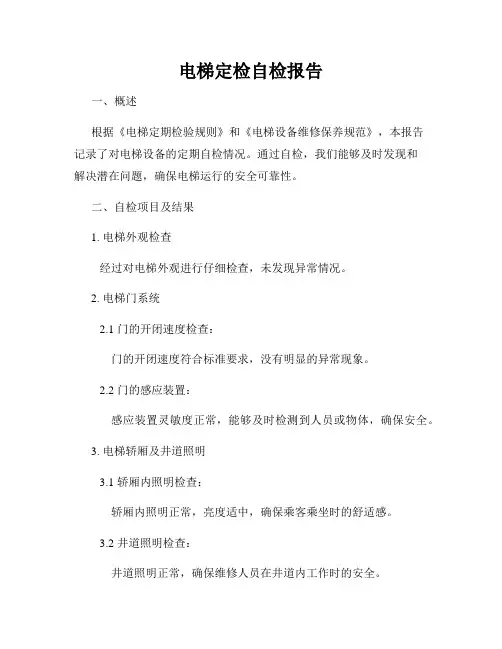 电梯定检自检报告

一、概述

根据《电梯定期检验规则》和《电梯设备维修保养规范》，本报告记录了对电梯设备的定期自检情况。通过自检，我们能够及时发现和解决潜在问题，确保电梯运行的安全可靠性。

二、自检项目及结果

1. 电梯外观检查

经过对电梯外观进行仔细检查，未发现异常情况。

2. 电梯门系统

2.1 门的开闭速度检查：

门的开闭速度符合标准要求，没有明显的异常现象。

2.2 门的感应装置：

感应装置灵敏度正常，能够及时检测到人员或物体，确保安全。

3. 电梯轿厢及井道照明

3.1 轿厢内照明检查：

轿厢内照明正常，亮度适中，确保乘客乘坐时的舒适感。

3.2 井道照明检查：

井道照明正常，确保维修人员在井道内工作时的安全。